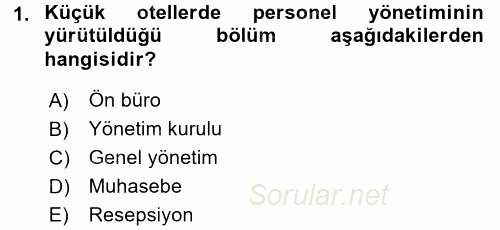 1. Küçük otellerde personel yönetiminin yürütüldüğü bölüm aşağıdakilerden hangisidir?

A) Ön büro
B) Yönetim kurulu
C) Genel yönetim
D) Muhasebe
E) Resepsiyon

Sorular.net